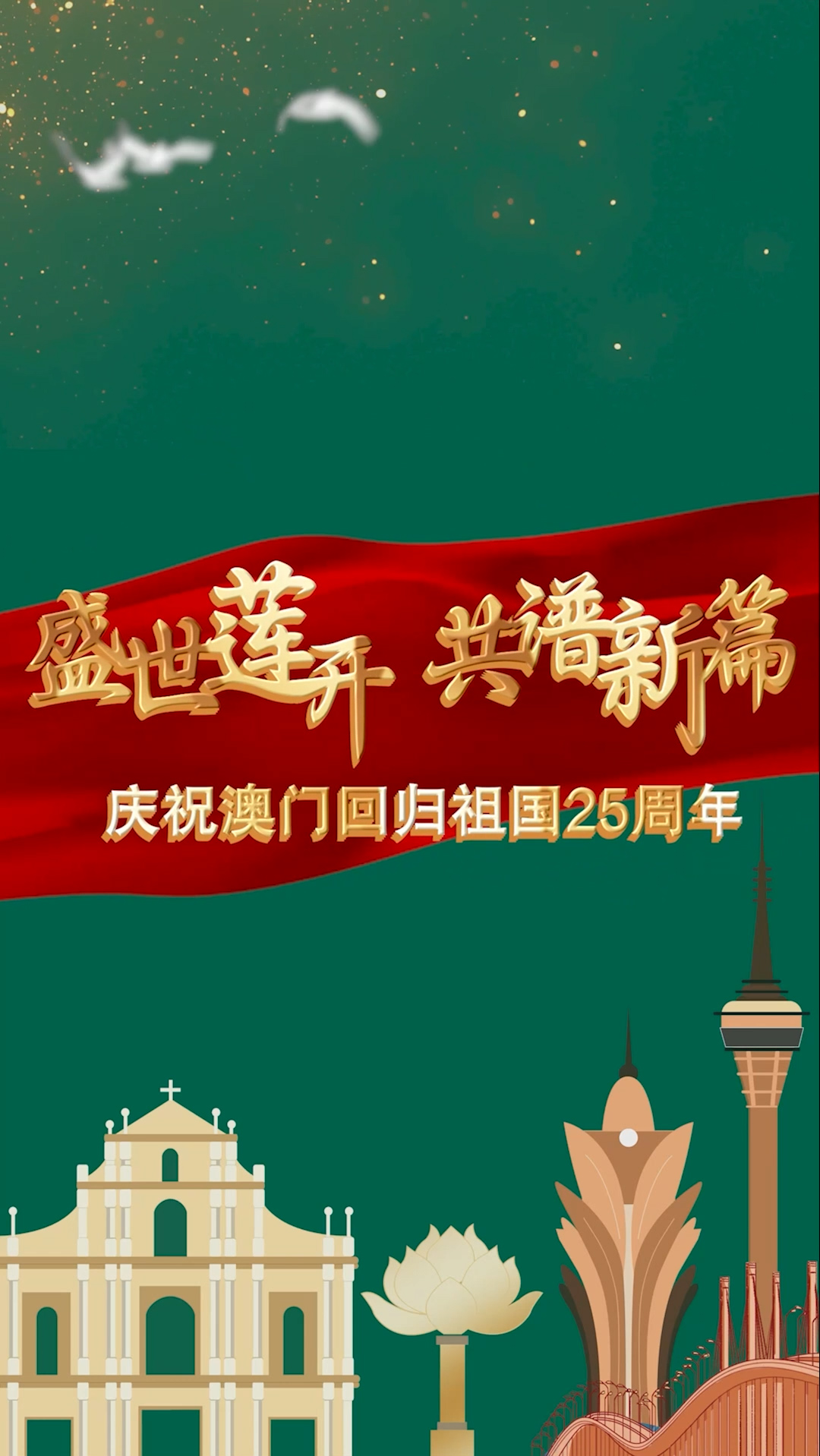 盛世莲开 共谱新篇

庆祝澳门回归祖国25周年